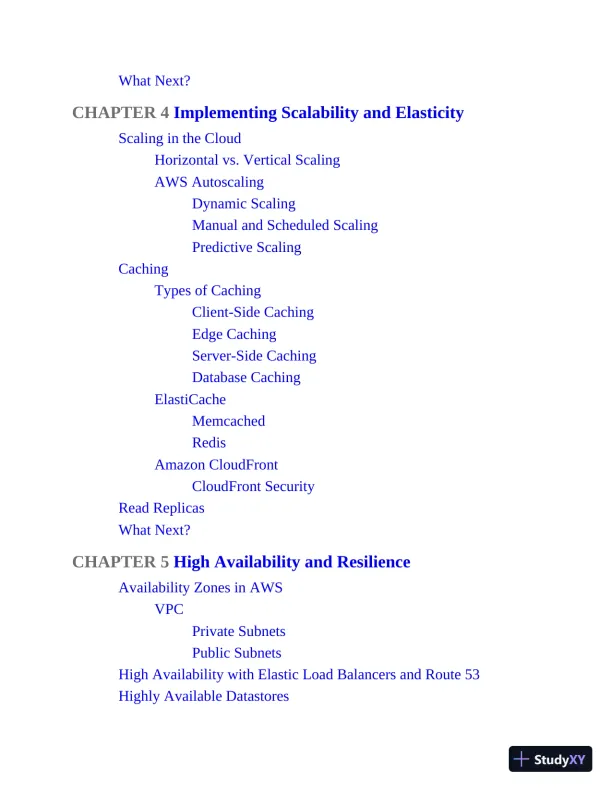 What Next?

CHAPTER 4 Implementing Scalability and Elasticity

Scaling in the Cloud

Horizontal vs. Vertical Scaling

AWS Autoscaling

Dynamic Scaling

Manual and Scheduled Scaling

Predictive Scaling

Caching

Types of Caching

Client-Side Caching

Edge Caching

Server-Side Caching

Database Caching

ElastiCache

Memcached

Redis

Amazon CloudFront

CloudFront Security

Read Replicas

What Next?

CHAPTER 5 High Availability and Resilience

Availability Zones in AWS

VPC

Private Subnets

Public Subnets

High Availability with Elastic Load Balancers and Route 53

Highly Available Datastores

StudyXY